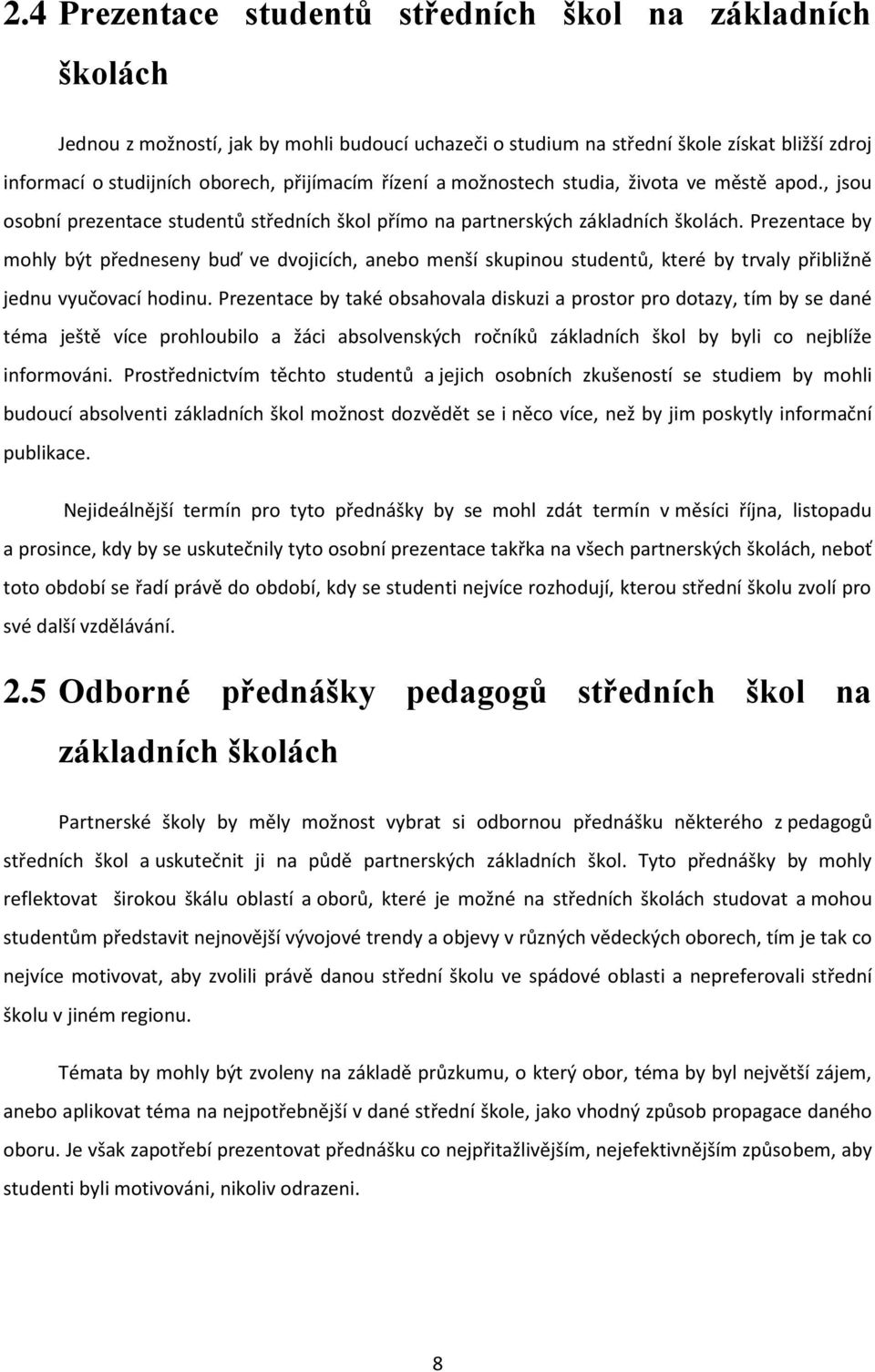 2.4 Prezentace studentů středních škol na základních školách

Jednou z možností, jak by mohli budoucí uchazeči o studium na střední škole získat bližší zdroj informací o studijních oborech, přijímacím řízení a možnostech studia, života ve městě apod., jsou osobní prezentace studentů středních škol přímo na partnerských základních školách. Prezentace by mohly být předneseny buď ve dvojicích, anebo menší skupinou studentů, které by trvaly přibližně jednu vyučovací hodinu. Prezentace by také obsahovala diskuzi a prostor pro dotazy, tím by se dané téma ještě více prohloubilo a žáci absolvenských ročníků základních škol by byli co nejblíže informováni. Prostřednictvím těchto studentů a jejich osobních zkušeností se studiem by mohli budoucí absolventi základních škol možnost dozvědět se i něco více, než by jim poskytly informační publikace.

Nejideálnější termín pro tyto přednášky by se mohl zdát termín v měsíci října, listopadu a prosince, kdy by se uskutečnily tyto osobní prezentace takřka na všech partnerských školách, neboť toto období se řadí právě do období, kdy se studenti nejvíce rozhodují, kterou střední školu zvolí pro své další vzdělávání.

2.5 Odborné přednášky pedagogů středních škol na základních školách

Partnerské školy by měly možnost vybrat si odbornou přednášku některého z pedagogů středních škol a uskutečnit ji na půdě partnerských základních škol. Tyto přednášky by mohly reflektovat širokou škálu oblastí a oborů, které je možné na středních školách studovat a mohou studentům představit nejnovější vývojové trendy a objevy v různých vědeckých oborech, tím je tak co nejvíce motivovat, aby zvolili právě danou střední školu ve spádové oblasti a nepreferovali střední školu v jiném regionu.

Témata by mohly být zvoleny na základě průzkumu, o který obor, téma by byl největší zájem, anebo aplikovat téma na nejpotřebnější v dané střední škole, jako vhodný způsob propagace daného oboru. Je však zapotřebí prezentovat přednášku co nejpřitažlivějším, nejefektivnějším způsobem, aby studenti byli motivováni, nikoliv odrazeni.

8